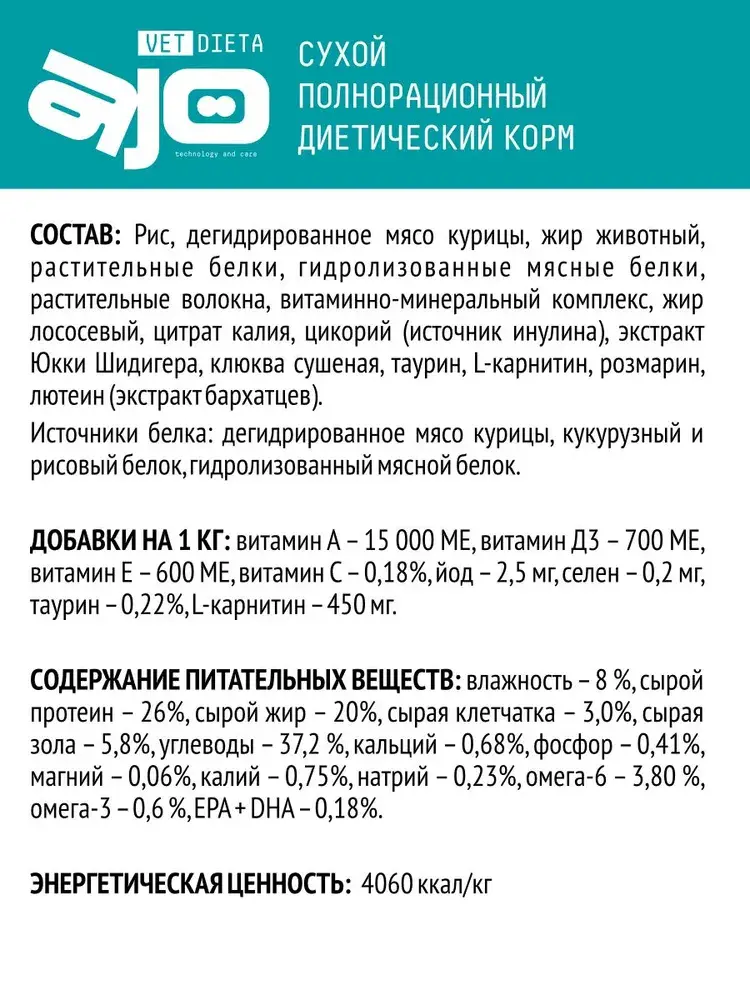 VET DIETA

ajo

technology and care

СУХОЙ
ПОЛНОРАЦИОННЫЙ
ДИЕТИЧЕСКИЙ КОРМ

СОСТАВ: Рис, дегидрированное мясо курицы, жир животный, растительные белки, гидролизованные мясные белки, растительные волокна, витаминно-минеральный комплекс, жир лососевый, цитрат калия, цикорий (источник инулина), экстракт Юкки Шидигера, клюква сушеная, таурин, L-карнитин, розмарин, лютеин (экстракт бархатцев).

Источники белка: дегидрированное мясо курицы, кукурузный и рисовый белок, гидролизованный мясной белок.

ДОБАВКИ НА 1 КГ: витамин А – 15 000 МЕ, витамин Д3 – 700 МЕ, витамин Е – 600 МЕ, витамин С – 0,18%, йод – 2,5 мг, селен – 0,2 мг, таурин – 0,22%, L-карнитин – 450 мг.

СОДЕРЖАНИЕ ПИТАТЕЛЬНЫХ ВЕЩЕСТВ: влажность – 8 %, сырой протеин – 26%, сырой жир – 20%, сырая клетчатка – 3,0%, сырая зола – 5,8%, углеводы – 37,2 %, кальций – 0,68%, фосфор – 0,41%, магний – 0,06%, калий – 0,75%, натрий – 0,23%, омега-6 – 3,80 %, омега-3 – 0,6 %, EPA + DHA – 0,18%.

ЭНЕРГЕТИЧЕСКАЯ ЦЕННОСТЬ: 4060 ккал/кг